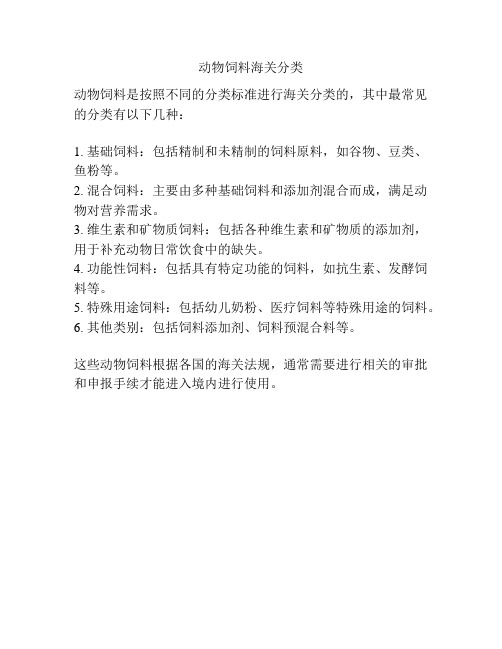 动物饲料海关分类

动物饲料是按照不同的分类标准进行海关分类的，其中最常见的分类有以下几种：

1. 基础饲料：包括精制和未精制的饲料原料，如谷物、豆类、鱼粉等。
2. 混合饲料：主要由多种基础饲料和添加剂混合而成，满足动物对营养需求。
3. 维生素和矿物质饲料：包括各种维生素和矿物质的添加剂，用于补充动物日常饮食中的缺失。
4. 功能性饲料：包括具有特定功能的饲料，如抗生素、发酵饲料等。
5. 特殊用途饲料：包括幼儿奶粉、医疗饲料等特殊用途的饲料。
6. 其他类别：包括饲料添加剂、饲料预混合料等。

这些动物饲料根据各国的海关法规，通常需要进行相关的审批和申报手续才能进入境内进行使用。